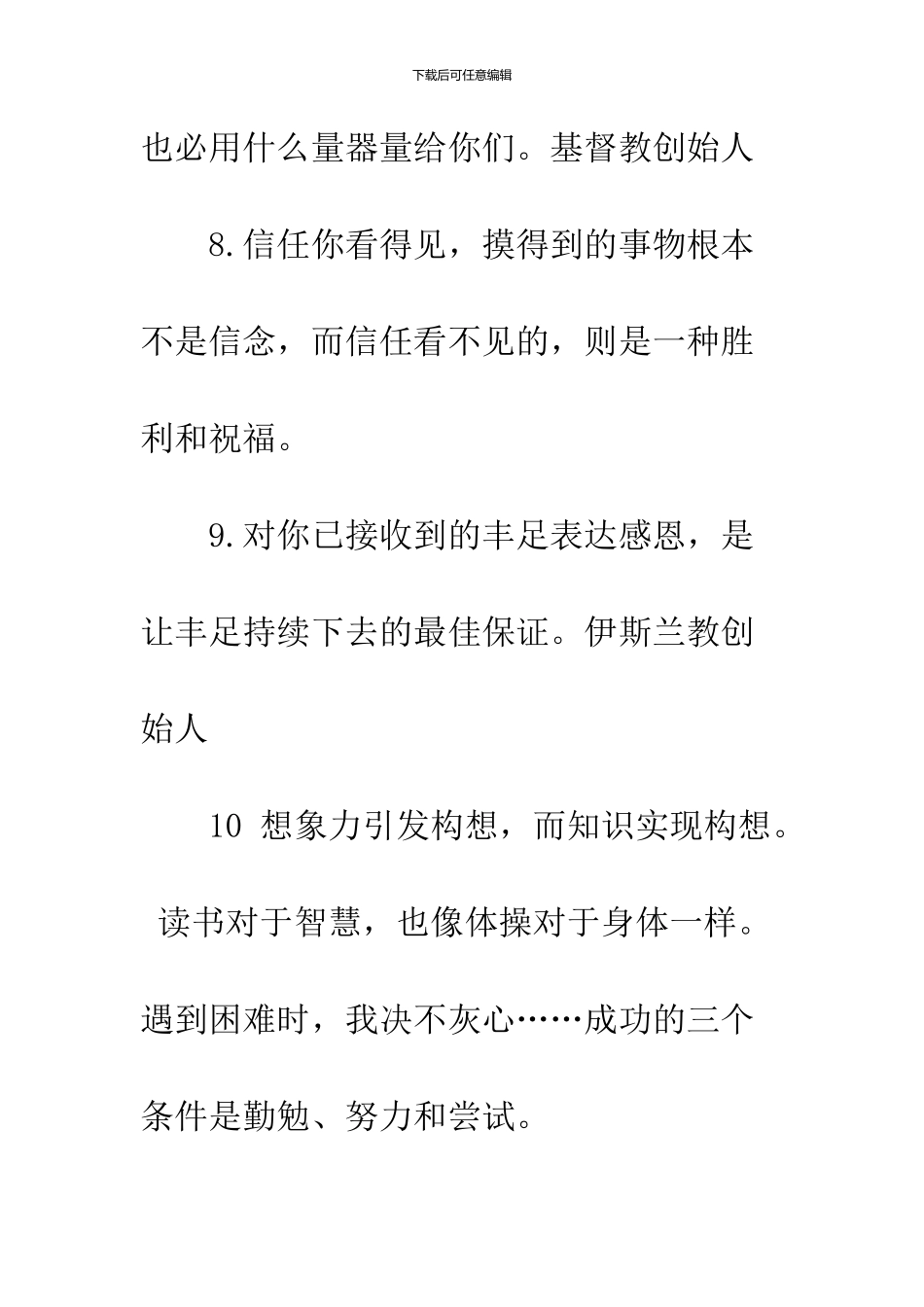 下载后可任意编辑

也必用什么量器量给你们。基督教创始人

8.信任你看得见，摸得到的事物根本不是信念，而信任看不见的，则是一种胜利和祝福。

9.对你已接收到的丰足表达感恩，是让丰足持续下去的最佳保证。伊斯兰教创始人

10 想象力引发构想，而知识实现构想。读书对于智慧，也像体操对于身体一样。遇到困难时，我决不灰心……成功的三个条件是勤勉、努力和尝试。